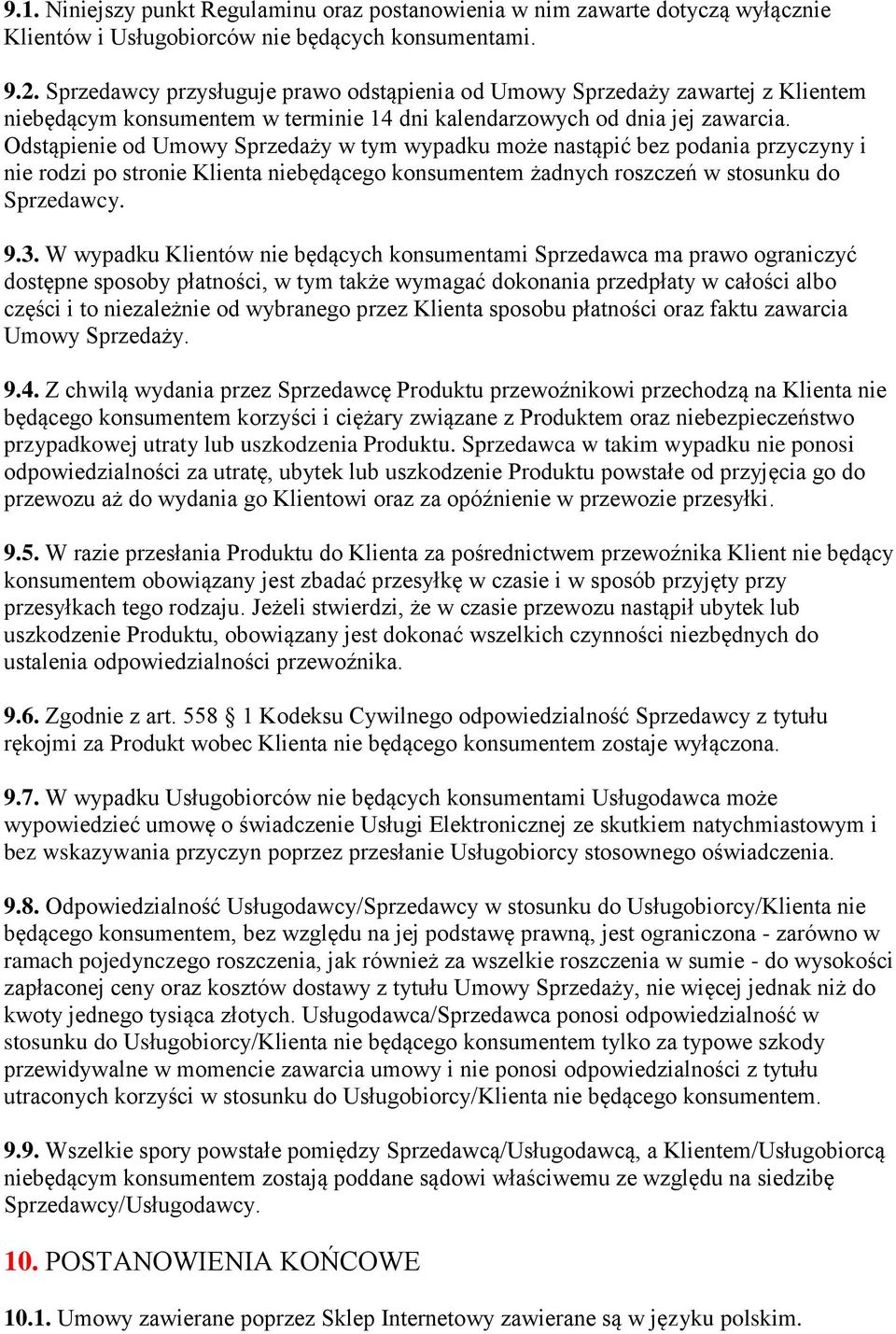 9.1. Niniejszy punkt Regulaminu oraz postanowienia w nim zawarte dotyczą wyłącznie Klientów i Usługobiorców nie będących konsumentami.

9.2. Sprzedawcy przysługuje prawo odstąpienia od Umowy Sprzedaży zawartej z Klientem niebędącym konsumentem w terminie 14 dni kalendarzowych od dnia jej zawarcia. Odstąpienie od Umowy Sprzedaży w tym wypadku może nastąpić bez podania przyczyny i nie rodzi po stronie Klienta niebędącego konsumentem żadnych roszczeń w stosunku do Sprzedawcy.

9.3. W wypadku Klientów nie będących konsumentami Sprzedawca ma prawo ograniczyć dostępne sposoby płatności, w tym także wymagać dokonania przedpłaty w całości albo części i to niezależnie od wybranego przez Klienta sposobu płatności oraz faktu zawarcia Umowy Sprzedaży.

9.4. Z chwilą wydania przez Sprzedawcę Produktu przewoźnikowi przechodzą na Klienta nie będącego konsumentem korzyści i ciężary związane z Produktem oraz niebezpieczeństwo przypadkowej utraty lub uszkodzenia Produktu. Sprzedawca w takim wypadku nie ponosi odpowiedzialności za utratę, ubytek lub uszkodzenie Produktu powstałe od przyjęcia go do przewozu aż do wydania go Klientowi oraz za opóźnienie w przewozie przesyłki.

9.5. W razie przesłania Produktu do Klienta za pośrednictwem przewoźnika Klient nie będący konsumentem obowiązany jest zbadać przesyłkę w czasie i w sposób przyjęty przy przesyłkach tego rodzaju. Jeżeli stwierdzi, że w czasie przewozu nastąpił ubytek lub uszkodzenie Produktu, obowiązany jest dokonać wszelkich czynności niezbędnych do ustalenia odpowiedzialności przewoźnika.

9.6. Zgodnie z art. 558 § 1 Kodeksu Cywilnego odpowiedzialność Sprzedawcy z tytułu rękojmi za Produkt wobec Klienta nie będącego konsumentem zostaje wyłączona.

9.7. W wypadku Usługobiorców nie będących konsumentami Usługodawca może wypowiedzieć umowę o świadczenie Usługi Elektronicznej ze skutkiem natychmiastowym i bez wskazywania przyczyn poprzez przesłanie Usługobiorcy stosownego oświadczenia.

9.8. Odpowiedzialność Usługodawcy/Sprzedawcy w stosunku do Usługobiorcy/Klienta nie będącego konsumentem, bez względu na jej podstawę prawną, jest ograniczona - zarówno w ramach pojedynczego roszczenia, jak również za wszelkie roszczenia w sumie - do wysokości zapłaconej ceny oraz kosztów dostawy z tytułu Umowy Sprzedaży, nie więcej jednak niż do kwoty jednego tysiąca złotych. Usługodawca/Sprzedawca ponosi odpowiedzialność w stosunku do Usługobiorcy/Klienta nie będącego konsumentem tylko za typowe szkody przewidywalne w momencie zawarcia umowy i nie ponosi odpowiedzialności z tytułu utraconych korzyści w stosunku do Usługobiorcy/Klienta nie będącego konsumentem.

9.9. Wszelkie spory powstałe pomiędzy Sprzedawcą/Usługodawcą, a Klientem/Usługobiorcą niebędącym konsumentem zostają poddane sądowi właściwemu ze względu na siedzibę Sprzedawcy/Usługodawcy.

10. POSTANOWIENIA KOŃCOWE

10.1. Umowy zawierane poprzez Sklep Internetowy zawierane są w języku polskim.